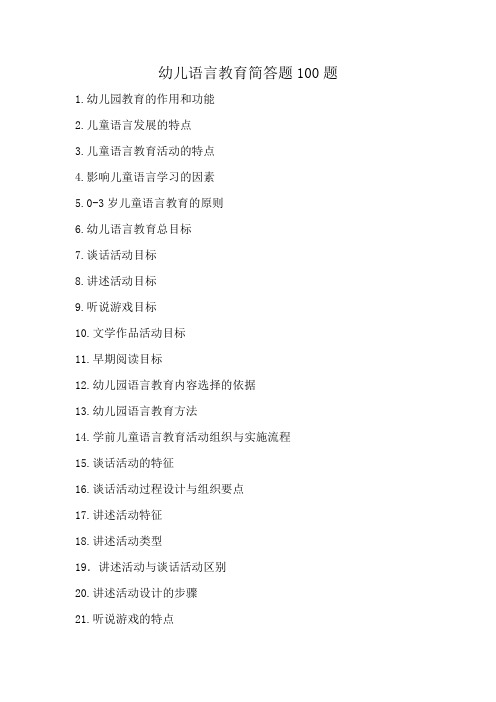 幼儿语言教育简答题 100 题

1.幼儿园教育的作用和功能

2.儿童语言发展的特点

3.儿童语言教育活动的特点

4.影响儿童语言学习的因素

5.0-3 岁儿童语言教育的原则

6.幼儿语言教育总目标

7.谈话活动目标

8.讲述活动目标

9.听说游戏目标

10.文学作品活动目标

11.早期阅读目标

12.幼儿园语言教育内容选择的依据

13.幼儿园语言教育方法

14.学前儿童语言教育活动组织与实施流程

15.谈话活动的特征

16.谈话活动过程设计与组织要点

17.讲述活动特征

18.讲述活动类型

19. 讲述活动与谈话活动区别

20.讲述活动设计的步骤

21.听说游戏的特点